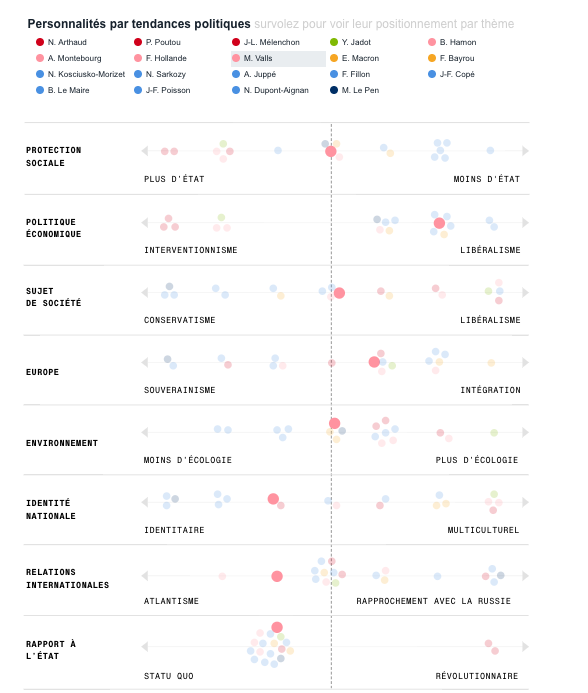 Personnalités par tendances politiques survolez pour voir leur positionnement par thème

N. Arthaud
P. Poutou
J-L. Mélenchon
Y. Jadot
B. Hamon
A. Montebourg
F. Hollande
M. Valls
E. Macron
F. Bayrou
N. Kosciusko-Morizet
N. Sarkozy
A. Juppé
F. Fillon
J-F. Copé
B. Le Maire
J-F. Poisson
N. Dupont-Aignan
M. Le Pen

PROTECTION SOCIALE
PLUS D'ÉTAT
MOINS D'ÉTAT

POLITIQUE ÉCONOMIQUE
INTERVENTIONNISME
LIBÉRALISME

SUJET DE SOCIÉTÉ
CONSERVATISME
LIBÉRALISME

EUROPE
SOUVERAINISME
INTÉGRATION

ENVIRONNEMENT
MOINS D'ÉCOLOGIE
PLUS D'ÉCOLOGIE

IDENTITÉ NATIONALE
IDENTITAIRE
MULTICULTUREL

RELATIONS INTERNATIONALES
ATLANTISME
RAPPROCHEMENT AVEC LA RUSSIE

RAPPORT À L'ÉTAT
STATU QUO
RÉVOLUTIONNAIRE